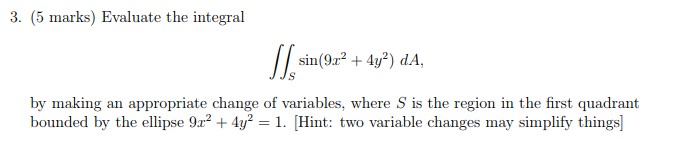 3. (5 marks) Evaluate the integral

$$\iint_S \sin(9x^2 + 4y^2)\, dA,$$

by making an appropriate change of variables, where $S$ is the region in the first quadrant bounded by the ellipse $9x^2 + 4y^2 = 1$. [Hint: two variable changes may simplify things]